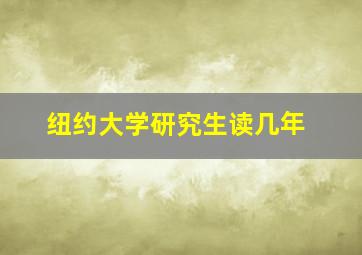 纽约大学研究生读几年